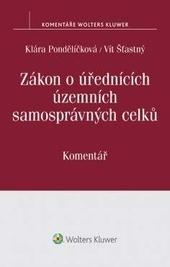 KOMENTÁŘE WOLTERS KLUWER

Klára Pondělíčková / Vít Šťastný

Zákon o úřednících územních samosprávných celků

Komentář

Wolters Kluwer